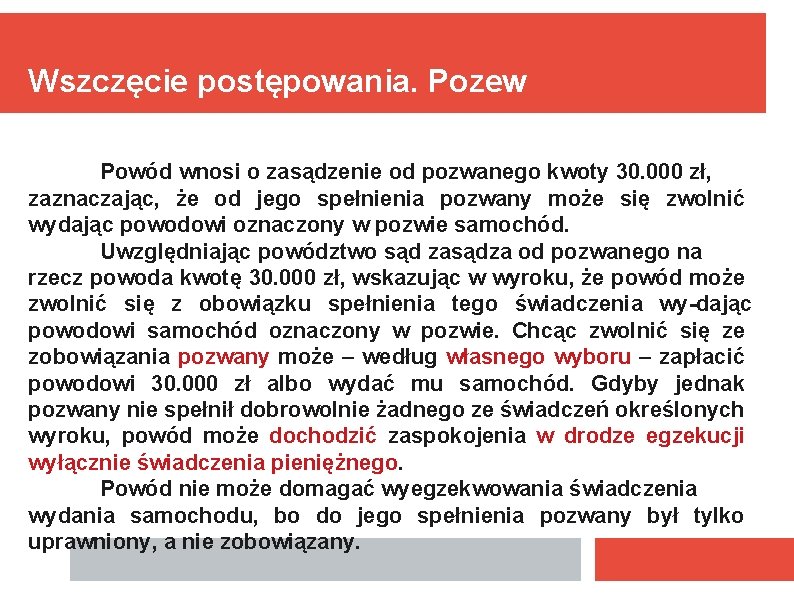 Wszczęcie postępowania. Pozew

Powód wnosi o zasądzenie od pozwanego kwoty 30.000 zł, zaznaczając, że od jego spełnienia pozwany może się zwolnić wydając powodowi oznaczony w pozwie samochód.

Uwzględniając powództwo sąd zasądza od pozwanego na rzecz powoda kwotę 30.000 zł, wskazując w wyroku, że powód może zwolnić się z obowiązku spełnienia tego świadczenia wy-dając powodowi samochód oznaczony w pozwie. Chcąc zwolnić się ze zobowiązania pozwany może – według własnego wyboru – zapłacić powodowi 30.000 zł albo wydać mu samochód. Gdyby jednak pozwany nie spełnił dobrowolnie żadnego ze świadczeń określonych wyroku, powód może dochodzić zaspokojenia w drodze egzekucji wyłącznie świadczenia pieniężnego.

Powód nie może domagać wyegzekwowania świadczenia wydania samochodu, bo do jego spełnienia pozwany był tylko uprawniony, a nie zobowiązany.